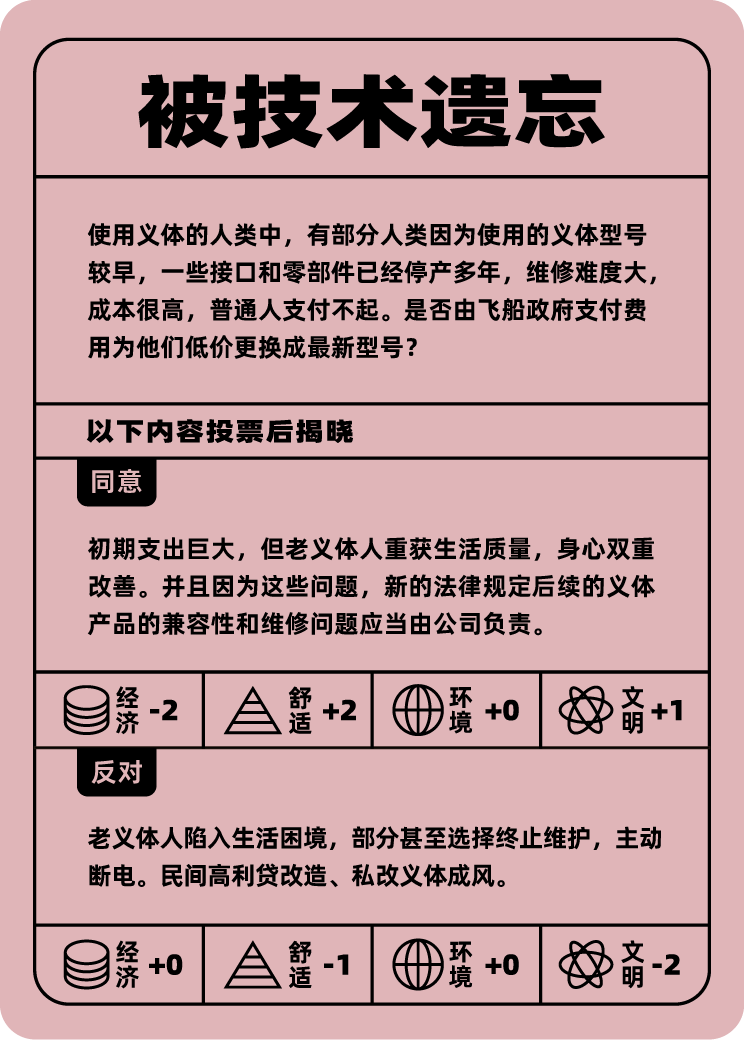 被技术遗忘

使用义体的人类中，有部分人类因为使用的义体型号较早，一些接口和零部件已经停产多年，维修难度大，成本很高，普通人支付不起。是否由飞船政府支付费用为他们低价更换成最新型号？

以下内容投票后揭晓

同意

初期支出巨大，但老义体人重获生活质量，身心双重改善。并且因为这些问题，新的法律规定后续的义体产品的兼容性和维修问题应当由公司负责。

| 经济 -2 | 舒适 +2 | 环境 +0 | 文明 +1 |
|---|---|---|---|

反对

老义体人陷入生活困境，部分甚至选择终止维护，主动断电。民间高利贷改造、私改义体成风。

| 经济 +0 | 舒适 -1 | 环境 +0 | 文明 -2 |
|---|---|---|---|